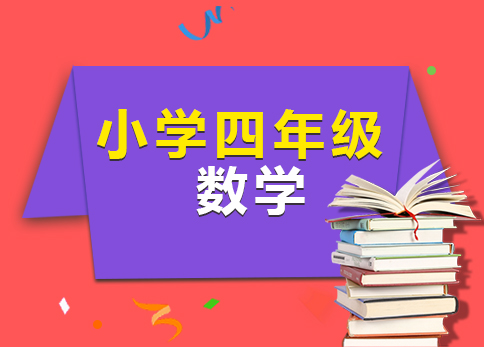 小学四年级
数学